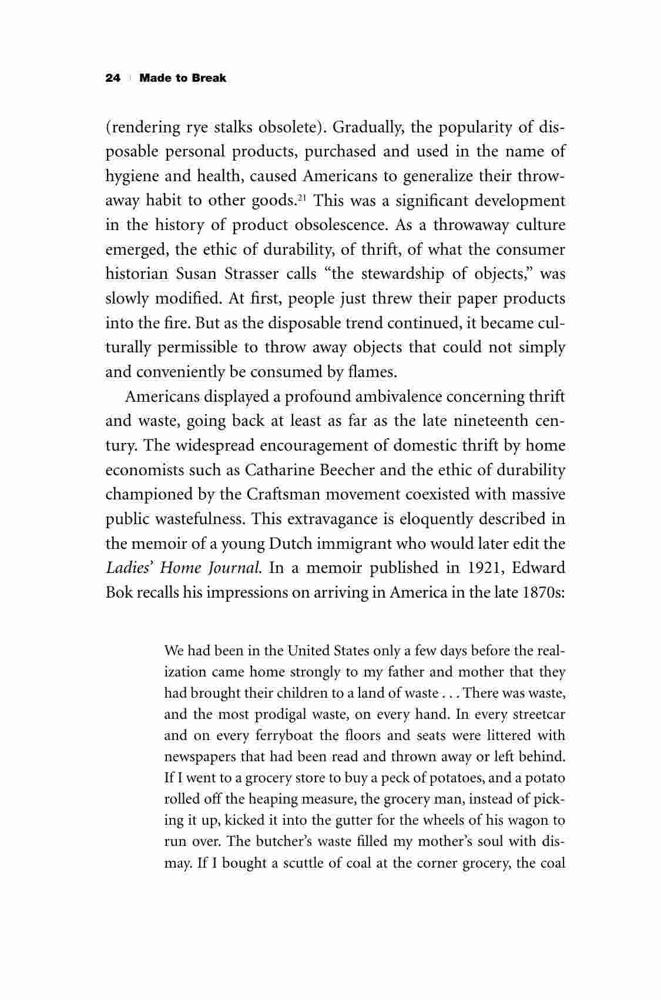 24 | Made to Break

(rendering rye stalks obsolete). Gradually, the popularity of disposable personal products, purchased and used in the name of hygiene and health, caused Americans to generalize their throwaway habit to other goods.$^{21}$ This was a significant development in the history of product obsolescence. As a throwaway culture emerged, the ethic of durability, of thrift, of what the consumer historian Susan Strasser calls "the stewardship of objects," was slowly modified. At first, people just threw their paper products into the fire. But as the disposable trend continued, it became culturally permissible to throw away objects that could not simply and conveniently be consumed by flames.

Americans displayed a profound ambivalence concerning thrift and waste, going back at least as far as the late nineteenth century. The widespread encouragement of domestic thrift by home economists such as Catharine Beecher and the ethic of durability championed by the Craftsman movement coexisted with massive public wastefulness. This extravagance is eloquently described in the memoir of a young Dutch immigrant who would later edit the Ladies' Home Journal. In a memoir published in 1921, Edward Bok recalls his impressions on arriving in America in the late 1870s:

We had been in the United States only a few days before the realization came home strongly to my father and mother that they had brought their children to a land of waste . . . There was waste, and the most prodigal waste, on every hand. In every streetcar and on every ferryboat the floors and seats were littered with newspapers that had been read and thrown away or left behind. If I went to a grocery store to buy a peck of potatoes, and a potato rolled off the heaping measure, the grocery man, instead of picking it up, kicked it into the gutter for the wheels of his wagon to run over. The butcher's waste filled my mother's soul with dismay. If I bought a scuttle of coal at the corner grocery, the coal